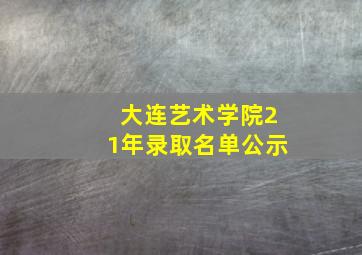 大连艺术学院21年录取名单公示